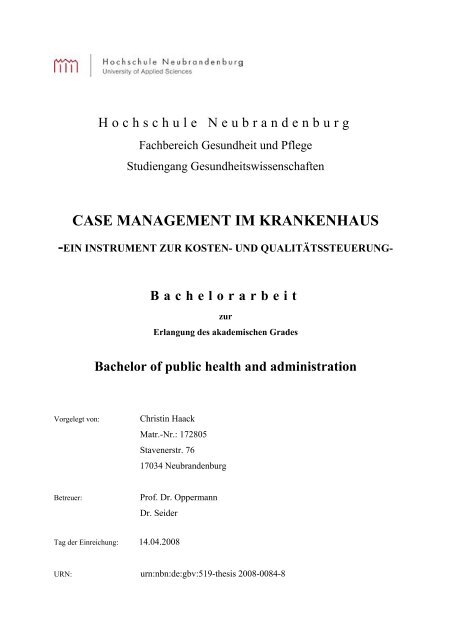 Hochschule Neubrandenburg
University of Applied Sciences

Hochschule Neubrandenburg

Fachbereich Gesundheit und Pflege

Studiengang Gesundheitswissenschaften

CASE MANAGEMENT IM KRANKENHAUS

-EIN INSTRUMENT ZUR KOSTEN- UND QUALITÄTSSTEUERUNG-

Bachelorarbeit

zur

Erlangung des akademischen Grades

Bachelor of public health and administration

Vorgelegt von: Christin Haack
Matr.-Nr.: 172805
Stavenerstr. 76
17034 Neubrandenburg

Betreuer: Prof. Dr. Oppermann
Dr. Seider

Tag der Einreichung: 14.04.2008

URN: urn:nbn:de:gbv:519-thesis 2008-0084-8